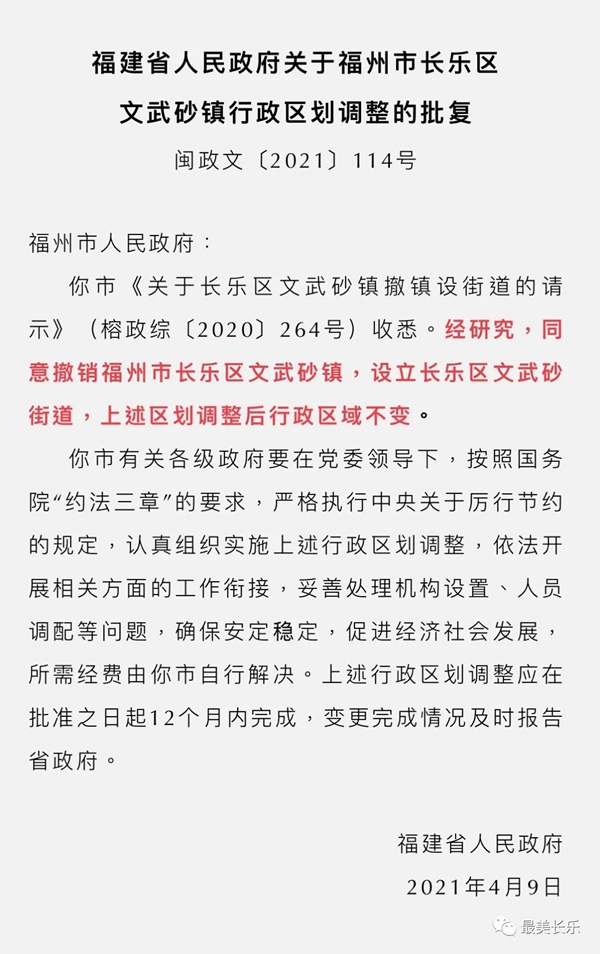 福建省人民政府关于福州市长乐区文武砂镇行政区划调整的批复

闽政文〔2021〕114号

福州市人民政府：

你市《关于长乐区文武砂镇撤镇设街道的请示》（榕政综〔2020〕264号）收悉。经研究，同意撤销福州市长乐区文武砂镇，设立长乐区文武砂街道，上述区划调整后行政区域不变。

你市有关各级政府要在党委领导下，按照国务院“约法三章”的要求，严格执行中央关于厉行节约的规定，认真组织实施上述行政区划调整，依法开展相关方面的工作衔接，妥善处理机构设置、人员调配等问题，确保安定稳定，促进经济社会发展，所需经费由你市自行解决。上述行政区划调整应在批准之日起12个月内完成，变更完成情况及时报告省政府。

福建省人民政府

2021年4月9日

最美长乐